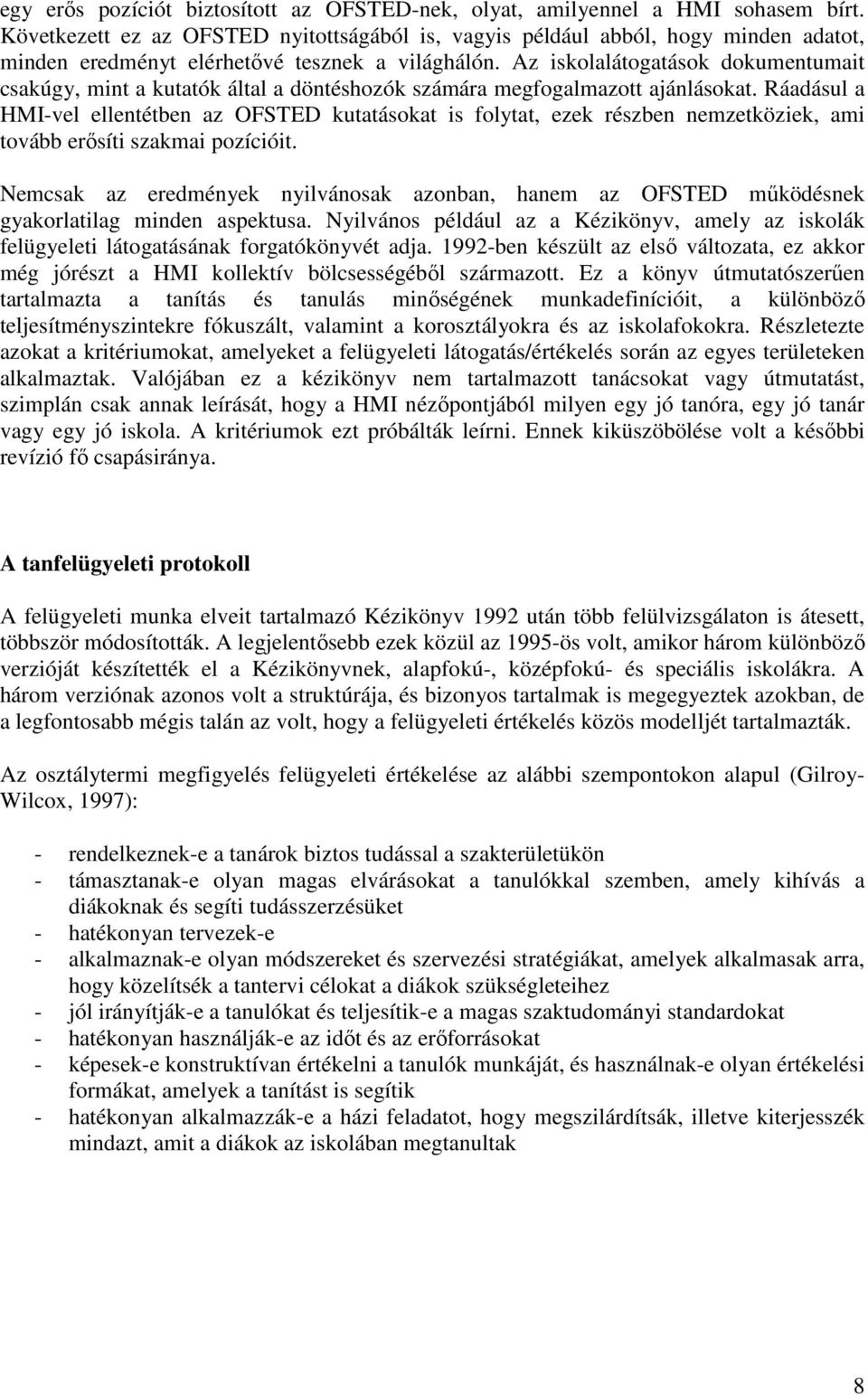 egy erős pozíciót biztosított az OFSTED-nek, olyat, amilyennel a HMI sohasem bírt. Következett ez az OFSTED nyitottságából is, vagyis például abból, hogy minden adatot, minden eredményt elérhetővé tesznek a világhálón. Az iskolalátogatások dokumentumait csakúgy, mint a kutatók által a döntéshozók számára megfogalmazott ajánlásokat. Ráadásul a HMI-vel ellentétben az OFSTED kutatásokat is folytat, ezek részben nemzetköziek, ami tovább erősíti szakmai pozícióit.

Nemcsak az eredmények nyilvánosak azonban, hanem az OFSTED működésnek gyakorlatilag minden aspektusa. Nyilvános például az a Kézikönyv, amely az iskolák felügyeleti látogatásának forgatókönyvét adja. 1992-ben készült az első változata, ez akkor még jórészt a HMI kollektív bölcsességéből származott. Ez a könyv útmutatószerűen tartalmazta a tanítás és tanulás minőségének munkadefinícióit, a különböző teljesítményszintekre fókuszált, valamint a korosztályokra és az iskolafokokra. Részletezte azokat a kritériumokat, amelyeket a felügyeleti látogatás/értékelés során az egyes területeken alkalmaztak. Valójában ez a kézikönyv nem tartalmazott tanácsokat vagy útmutatást, szimplán csak annak leírását, hogy a HMI nézőpontjából milyen egy jó tanóra, egy jó tanár vagy egy jó iskola. A kritériumok ezt próbálták leírni. Ennek kiküszöbölése volt a későbbi revízió fő csapásiránya.

A tanfelügyeleti protokoll

A felügyeleti munka elveit tartalmazó Kézikönyv 1992 után több felülvizsgálaton is átesett, többször módosították. A legjelentősebb ezek közül az 1995-ös volt, amikor három különböző verzióját készítették el a Kézikönyvnek, alapfokú-, középfokú- és speciális iskolákra. A három verziónak azonos volt a struktúrája, és bizonyos tartalmak is megegyeztek azokban, de a legfontosabb mégis talán az volt, hogy a felügyeleti értékelés közös modelljét tartalmazták.

Az osztálytermi megfigyelés felügyeleti értékelése az alábbi szempontokon alapul (Gilroy-Wilcox, 1997):

- rendelkeznek-e a tanárok biztos tudással a szakterületükön
- támasztanak-e olyan magas elvárásokat a tanulókkal szemben, amely kihívás a diákoknak és segíti tudásszerzésüket
- hatékonyan tervezek-e
- alkalmaznak-e olyan módszereket és szervezési stratégiákat, amelyek alkalmasak arra, hogy közelítsék a tantervi célokat a diákok szükségleteihez
- jól irányítják-e a tanulókat és teljesítik-e a magas szaktudományi standardokat
- hatékonyan használják-e az időt és az erőforrásokat
- képesek-e konstruktívan értékelni a tanulók munkáját, és használnak-e olyan értékelési formákat, amelyek a tanítást is segítik
- hatékonyan alkalmazzák-e a házi feladatot, hogy megszilárdítsák, illetve kiterjesszék mindazt, amit a diákok az iskolában megtanultak

8